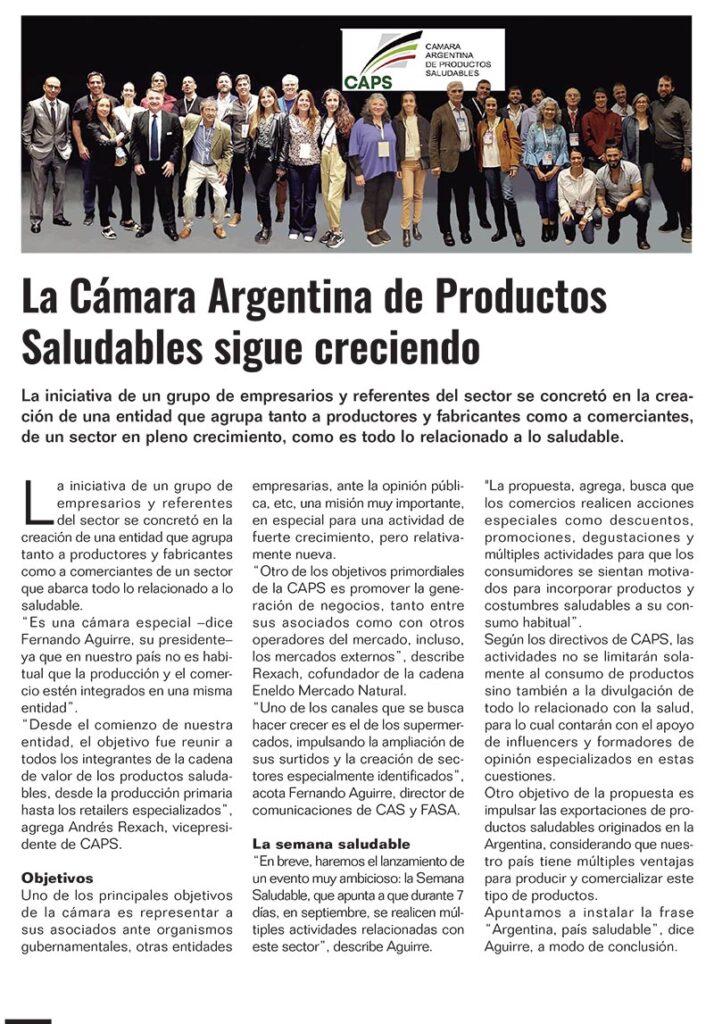 CAPS
CAMARA ARGENTINA DE PRODUCTOS SALUDABLES

La Cámara Argentina de Productos Saludables sigue creciendo

La iniciativa de un grupo de empresarios y referentes del sector se concretó en la creación de una entidad que agrupa tanto a productores y fabricantes como a comerciantes, de un sector en pleno crecimiento, como es todo lo relacionado a lo saludable.

La iniciativa de un grupo de empresarios y referentes del sector se concretó en la creación de una entidad que agrupa tanto a productores y fabricantes como a comerciantes de un sector que abarca todo lo relacionado a lo saludable.

"Es una cámara especial –dice Fernando Aguirre, su presidente– ya que en nuestro país no es habitual que la producción y el comercio estén integrados en una misma entidad".

"Desde el comienzo de nuestra entidad, el objetivo fue reunir a todos los integrantes de la cadena de valor de los productos saludables, desde la producción primaria hasta los retailers especializados", agrega Andrés Rexach, vicepresidente de CAPS.

Objetivos

Uno de los principales objetivos de la cámara es representar a sus asociados ante organismos gubernamentales, otras entidades empresarias, ante la opinión pública, etc, una misión muy importante, en especial para una actividad de fuerte crecimiento, pero relativamente nueva.

"Otro de los objetivos primordiales de la CAPS es promover la generación de negocios, tanto entre sus asociados como con otros operadores del mercado, incluso, los mercados externos", describe Rexach, cofundador de la cadena Eneldo Mercado Natural.

"Uno de los canales que se busca hacer crecer es el de los supermercados, impulsando la ampliación de sus surtidos y la creación de sectores especialmente identificados", acota Fernando Aguirre, director de comunicaciones de CAS y FASA.

La semana saludable

"En breve, haremos el lanzamiento de un evento muy ambicioso: la Semana Saludable, que apunta a que durante 7 días, en septiembre, se realicen múltiples actividades relacionadas con este sector", describe Aguirre.

"La propuesta, agrega, busca que los comercios realicen acciones especiales como descuentos, promociones, degustaciones y múltiples actividades para que los consumidores se sientan motivados para incorporar productos y costumbres saludables a su consumo habitual".

Según los directivos de CAPS, las actividades no se limitarán solamente al consumo de productos sino también a la divulgación de todo lo relacionado con la salud, para lo cual contarán con el apoyo de influencers y formadores de opinión especializados en estas cuestiones.

Otro objetivo de la propuesta es impulsar las exportaciones de productos saludables originados en la Argentina, considerando que nuestro país tiene múltiples ventajas para producir y comercializar este tipo de productos.

Apuntamos a instalar la frase "Argentina, país saludable", dice Aguirre, a modo de conclusión.